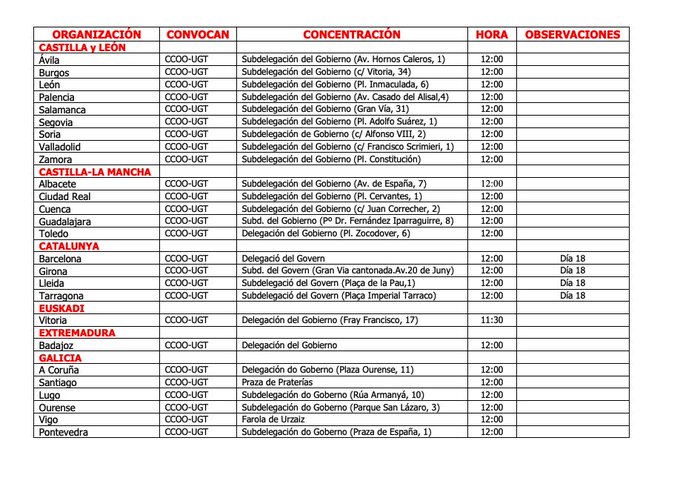 | ORGANIZACIÓN | CONVOCAN | CONCENTRACIÓN | HORA | OBSERVACIONES |
|---|---|---|---|---|
| CASTILLA y LEÓN | | | | |
| Ávila | CCOO-UGT | Subdelegación del Gobierno (Av. Hornos Caleros, 1) | 12:00 | |
| Burgos | CCOO-UGT | Subdelegación del Gobierno (c/ Vitoria, 34) | 12:00 | |
| León | CCOO-UGT | Subdelegación del Gobierno (Pl. Inmaculada, 6) | 12:00 | |
| Palencia | CCOO-UGT | Subdelegación del Gobierno (Av. Casado del Alisal,4) | 12:00 | |
| Salamanca | CCOO-UGT | Subdelegación del Gobierno (Gran Vía, 31) | 12:00 | |
| Segovia | CCOO-UGT | Subdelegación del Gobierno (Pl. Adolfo Suárez, 1) | 12:00 | |
| Soria | CCOO-UGT | Subdelegación de Gobierno (c/ Alfonso VIII, 2) | 12:00 | |
| Valladolid | CCOO-UGT | Subdelegación del Gobierno (c/ Francisco Scrimieri, 1) | 12:00 | |
| Zamora | CCOO-UGT | Subdelegación del Gobierno (Pl. Constitución) | 12:00 | |
| CASTILLA-LA MANCHA | | | | |
| Albacete | CCOO-UGT | Subdelegación del Gobierno (Av. de España, 7) | 12:00 | |
| Ciudad Real | CCOO-UGT | Subdelegación del Gobierno (Pl. Cervantes, 1) | 12:00 | |
| Cuenca | CCOO-UGT | Subdelegación del Gobierno (c/ Juan Correcher, 2) | 12:00 | |
| Guadalajara | CCOO-UGT | Subd. del Gobierno (Pº Dr. Fernández Iparraguirre, 8) | 12:00 | |
| Toledo | CCOO-UGT | Delegación del Gobierno (Pl. Zocodover, 6) | 12:00 | |
| CATALUNYA | | | | |
| Barcelona | CCOO-UGT | Delegació del Govern | 12:00 | Día 18 |
| Girona | CCOO-UGT | Subd. del Govern (Gran Via cantonada.Av.20 de Juny) | 12:00 | Día 18 |
| Lleida | CCOO-UGT | Subdelegació del Govern (Plaça de la Pau,1) | 12:00 | Día 18 |
| Tarragona | CCOO-UGT | Subdelegació del Govern (Plaça Imperial Tarraco) | 12:00 | Día 18 |
| EUSKADI | | | | |
| Vitoria | CCOO-UGT | Delegación del Gobierno (Fray Francisco, 17) | 11:30 | |
| EXTREMADURA | | | | |
| Badajoz | CCOO-UGT | Delegación del Gobierno | 12:00 | |
| GALICIA | | | | |
| A Coruña | CCOO-UGT | Delegación do Goberno (Plaza Ourense, 11) | 12:00 | |
| Santiago | CCOO-UGT | Praza de Praterías | 12:00 | |
| Lugo | CCOO-UGT | Subdelegación do Goberno (Rúa Armanyá, 10) | 12:00 | |
| Ourense | CCOO-UGT | Subdelegación do Goberno (Parque San Lázaro, 3) | 12:00 | |
| Vigo | CCOO-UGT | Farola de Urzaiz | 12:00 | |
| Pontevedra | CCOO-UGT | Subdelegación do Goberno (Praza de España, 1) | 12:00 | |